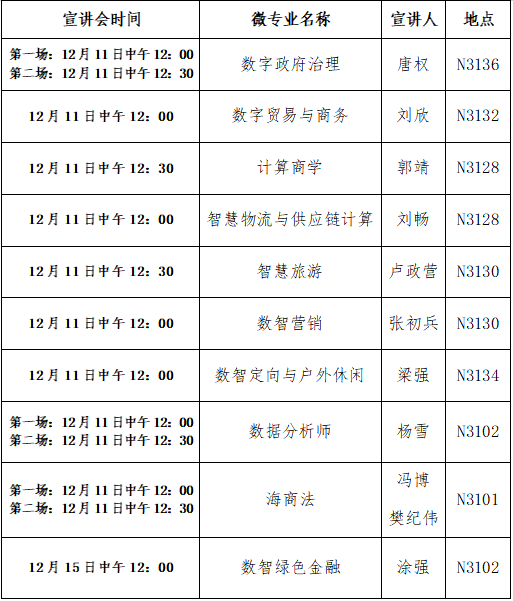 | 宣讲会时间 | 微专业名称 | 宣讲人 | 地点 |
|---|---|---|---|
| 第一场：12月11日中午12：00 第二场：12月11日中午12：30 | 数字政府治理 | 唐权 | N3136 |
| 12月11日中午12：00 | 数字贸易与商务 | 刘欣 | N3132 |
| 12月11日中午12：30 | 计算商学 | 郭靖 | N3128 |
| 12月11日中午12：00 | 智慧物流与供应链计算 | 刘畅 | N3128 |
| 12月11日中午12：30 | 智慧旅游 | 卢政营 | N3130 |
| 12月11日中午12：00 | 数智营销 | 张初兵 | N3130 |
| 12月11日中午12：00 | 数智定向与户外休闲 | 梁强 | N3134 |
| 第一场：12月11日中午12：00 第二场：12月11日中午12：30 | 数据分析师 | 杨雪 | N3102 |
| 第一场：12月11日中午12：00 第二场：12月11日中午12：30 | 海商法 | 冯博 樊纪伟 | N3101 |
| 12月15日中午12：00 | 数智绿色金融 | 涂强 | N3102 |